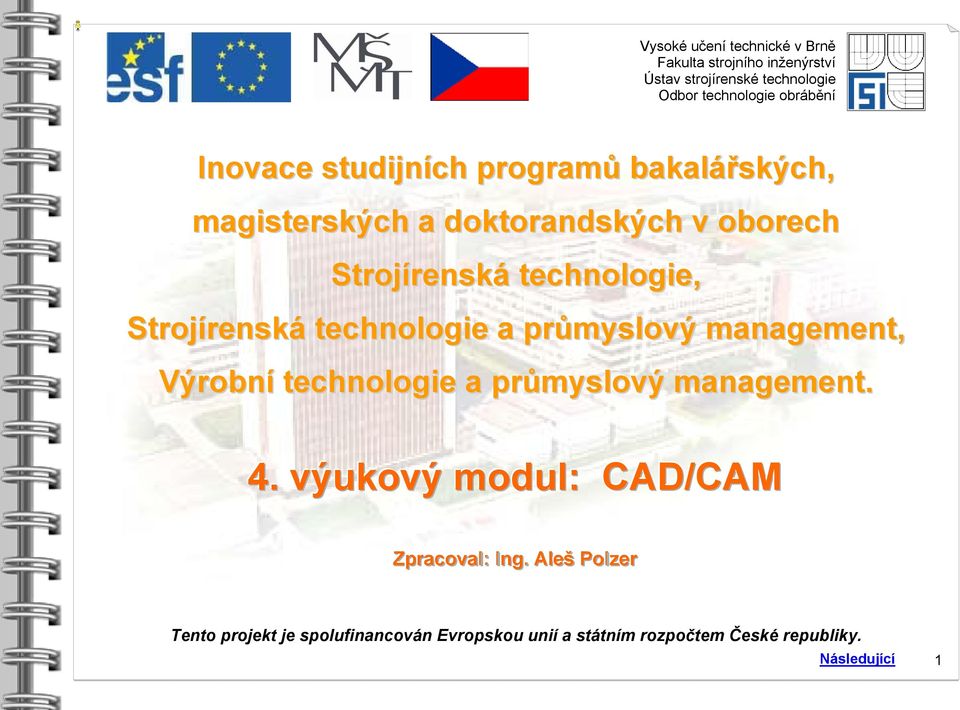 esf

MŠMT

Vysoké učení technické v Brně
Fakulta strojního inženýrství
Ústav strojírenské technologie
Odbor technologie obrábění

FSI

Inovace studijních programů bakalářských, magisterských a doktorandských v oborech Strojírenská technologie, Strojírenská technologie a průmyslový management, Výrobní technologie a průmyslový management.

4. výukový modul: CAD/CAM

Zpracoval: Ing. Aleš Polzer

Tento projekt je spolufinancován Evropskou unií a státním rozpočtem České republiky.

Následující

1